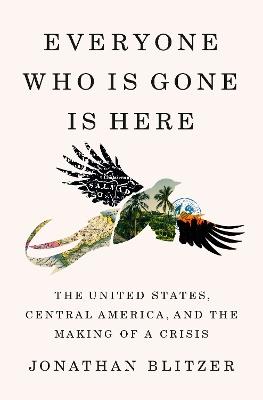 EVERYONE WHO IS GONE IS HERE

THE UNITED STATES, CENTRAL AMERICA, AND THE MAKING OF A CRISIS

JONATHAN BLITZER